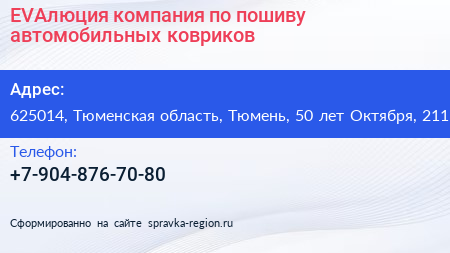 EVAлюция компания по пошиву автомобильных ковриков

Адрес:

625014, Тюменская область, Тюмень, 50 лет Октября, 211

Телефон:

+7-904-876-70-80

Сформированно на сайте spravka-region.ru